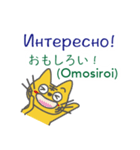 Интересно!
おもしろい！
(Omosiroi)